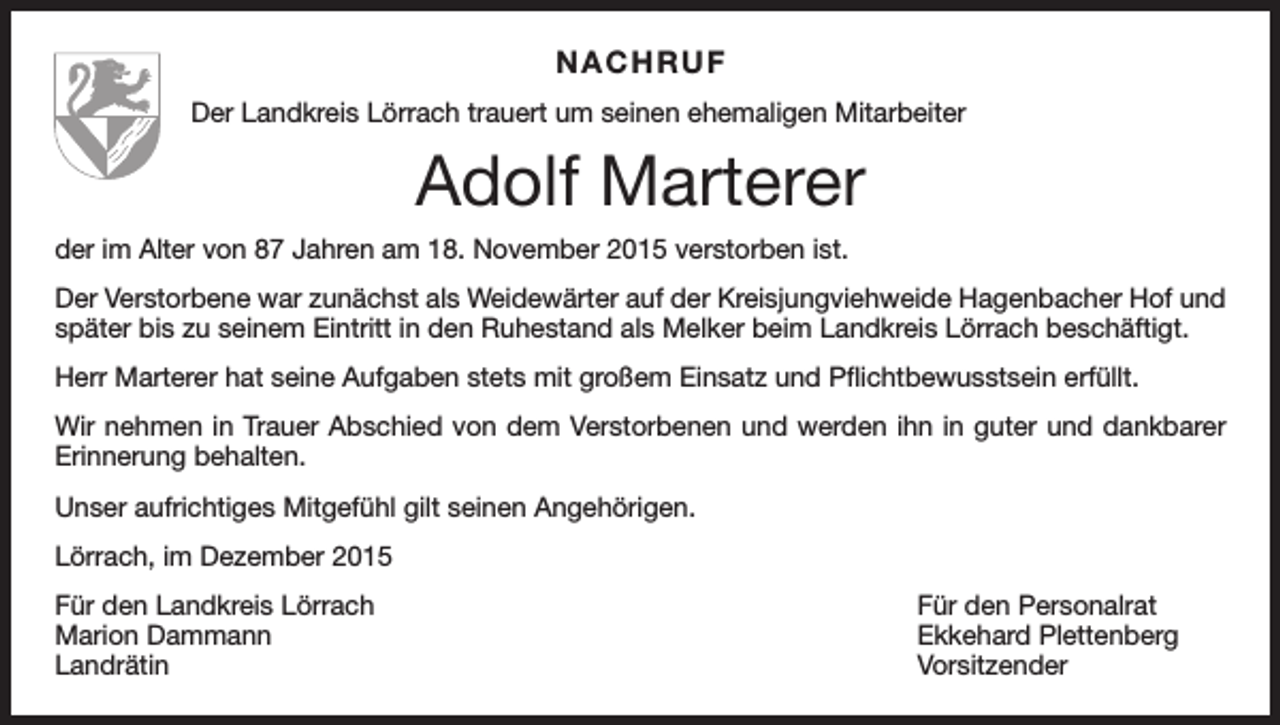 NACHRUF

Der Landkreis Lörrach trauert um seinen ehemaligen Mitarbeiter

Adolf Marterer

der im Alter von 87 Jahren am 18. November 2015 verstorben ist.

Der Verstorbene war zunächst als Weidewärter auf der Kreisjungviehweide Hagenbacher Hof und später bis zu seinem Eintritt in den Ruhestand als Melker beim Landkreis Lörrach beschäftigt.

Herr Marterer hat seine Aufgaben stets mit großem Einsatz und Pflichtbewusstsein erfüllt.

Wir nehmen in Trauer Abschied von dem Verstorbenen und werden ihn in guter und dankbarer Erinnerung behalten.

Unser aufrichtiges Mitgefühl gilt seinen Angehörigen.

Lörrach, im Dezember 2015

Für den Landkreis Lörrach
Marion Dammann
Landrätin

Für den Personalrat
Ekkehard Plettenberg
Vorsitzender